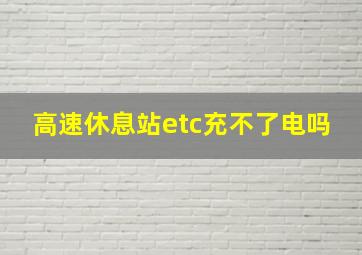 高速休息站etc充不了电吗